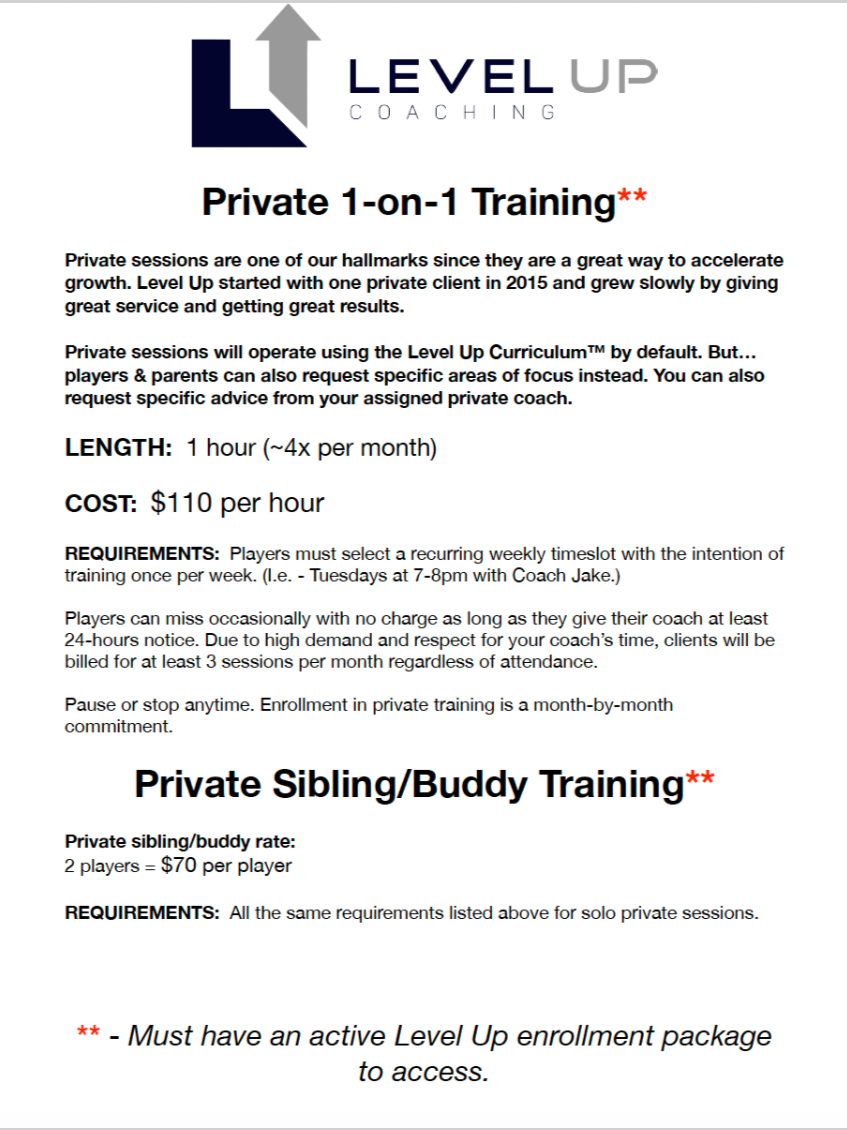 LEVEL UP
COACHING

Private 1-on-1 Training**

Private sessions are one of our hallmarks since they are a great way to accelerate growth. Level Up started with one private client in 2015 and grew slowly by giving great service and getting great results.

Private sessions will operate using the Level Up Curriculum™ by default. But… players & parents can also request specific areas of focus instead. You can also request specific advice from your assigned private coach.

LENGTH: 1 hour (~4x per month)

COST: $110 per hour

REQUIREMENTS: Players must select a recurring weekly timeslot with the intention of training once per week. (I.e. - Tuesdays at 7-8pm with Coach Jake.)

Players can miss occasionally with no charge as long as they give their coach at least 24-hours notice. Due to high demand and respect for your coach's time, clients will be billed for at least 3 sessions per month regardless of attendance.

Pause or stop anytime. Enrollment in private training is a month-by-month commitment.

Private Sibling/Buddy Training**

Private sibling/buddy rate:
2 players = $70 per player

REQUIREMENTS: All the same requirements listed above for solo private sessions.

** - Must have an active Level Up enrollment package to access.